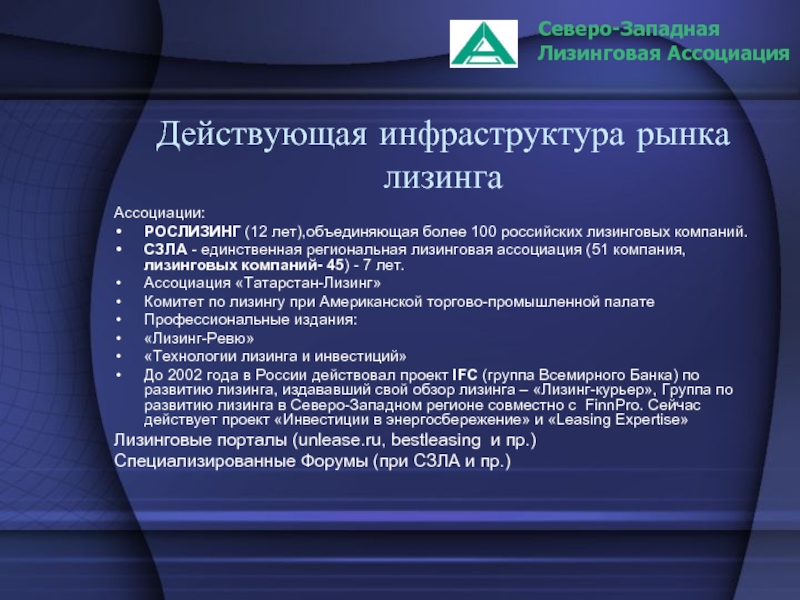 Северо-Западная
Лизинговая Ассоциация

Действующая инфраструктура рынка лизинга

Ассоциации:
• РОСЛИЗИНГ (12 лет),объединяющая более 100 российских лизинговых компаний.
• СЗЛА - единственная региональная лизинговая ассоциация (51 компания, лизинговых компаний- 45) - 7 лет.
• Ассоциация «Татарстан-Лизинг»
• Комитет по лизингу при Американской торгово-промышленной палате
• Профессиональные издания:
• «Лизинг-Ревю»
• «Технологии лизинга и инвестиций»
• До 2002 года в России действовал проект IFC (группа Всемирного Банка) по развитию лизинга, издававший свой обзор лизинга – «Лизинг-курьер», Группа по развитию лизинга в Северо-Западном регионе совместно с FinnPro. Сейчас действует проект «Инвестиции в энергосбережение» и «Leasing Expertise»

Лизинговые порталы (unlease.ru, bestleasing и пр.)
Специализированные Форумы (при СЗЛА и пр.)